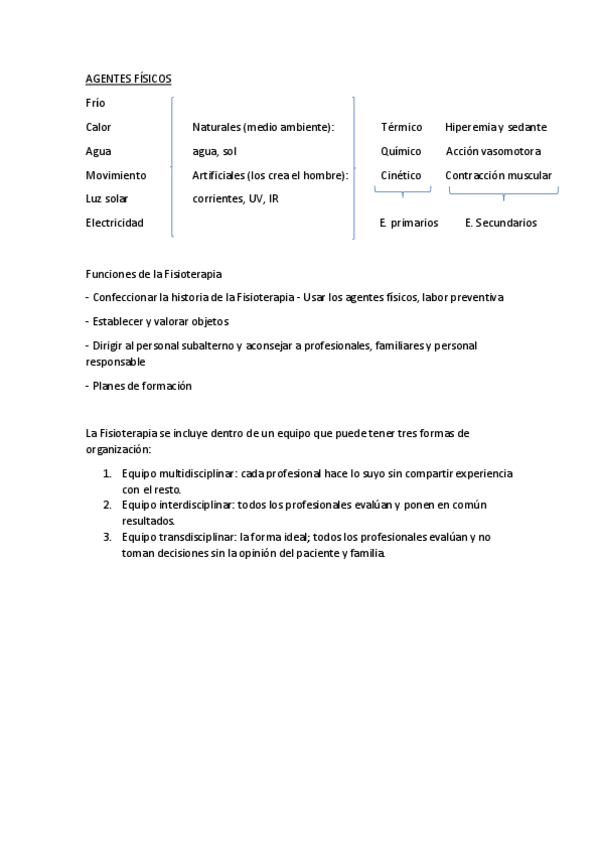 AGENTES FÍSICOS

Frío
Calor
Agua
Movimiento
Luz solar
Electricidad

Naturales (medio ambiente): agua, sol
Artificiales (los crea el hombre): corrientes, UV, IR

Térmico
Químico
Cinético
E. primarios

Hiperemia y sedante
Acción vasomotora
Contracción muscular
E. Secundarios

Funciones de la Fisioterapia

- Confeccionar la historia de la Fisioterapia - Usar los agentes físicos, labor preventiva

- Establecer y valorar objetos

- Dirigir al personal subalterno y aconsejar a profesionales, familiares y personal responsable

- Planes de formación

La Fisioterapia se incluye dentro de un equipo que puede tener tres formas de organización:

1. Equipo multidisciplinar: cada profesional hace lo suyo sin compartir experiencia con el resto.
2. Equipo interdisciplinar: todos los profesionales evalúan y ponen en común resultados.
3. Equipo transdisciplinar: la forma ideal; todos los profesionales evalúan y no toman decisiones sin la opinión del paciente y familia.